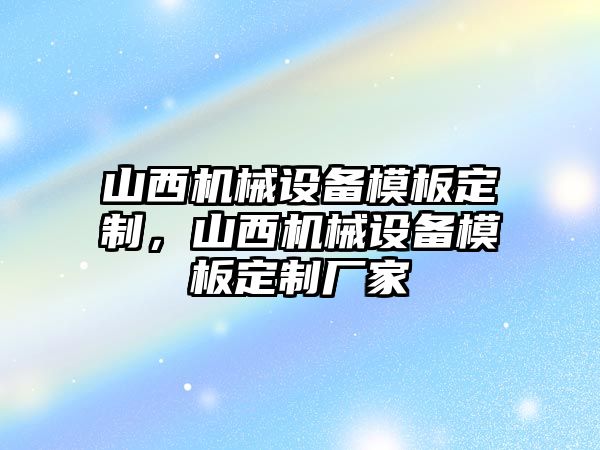 山西机械设备模板定制，山西机械设备模板定制厂家